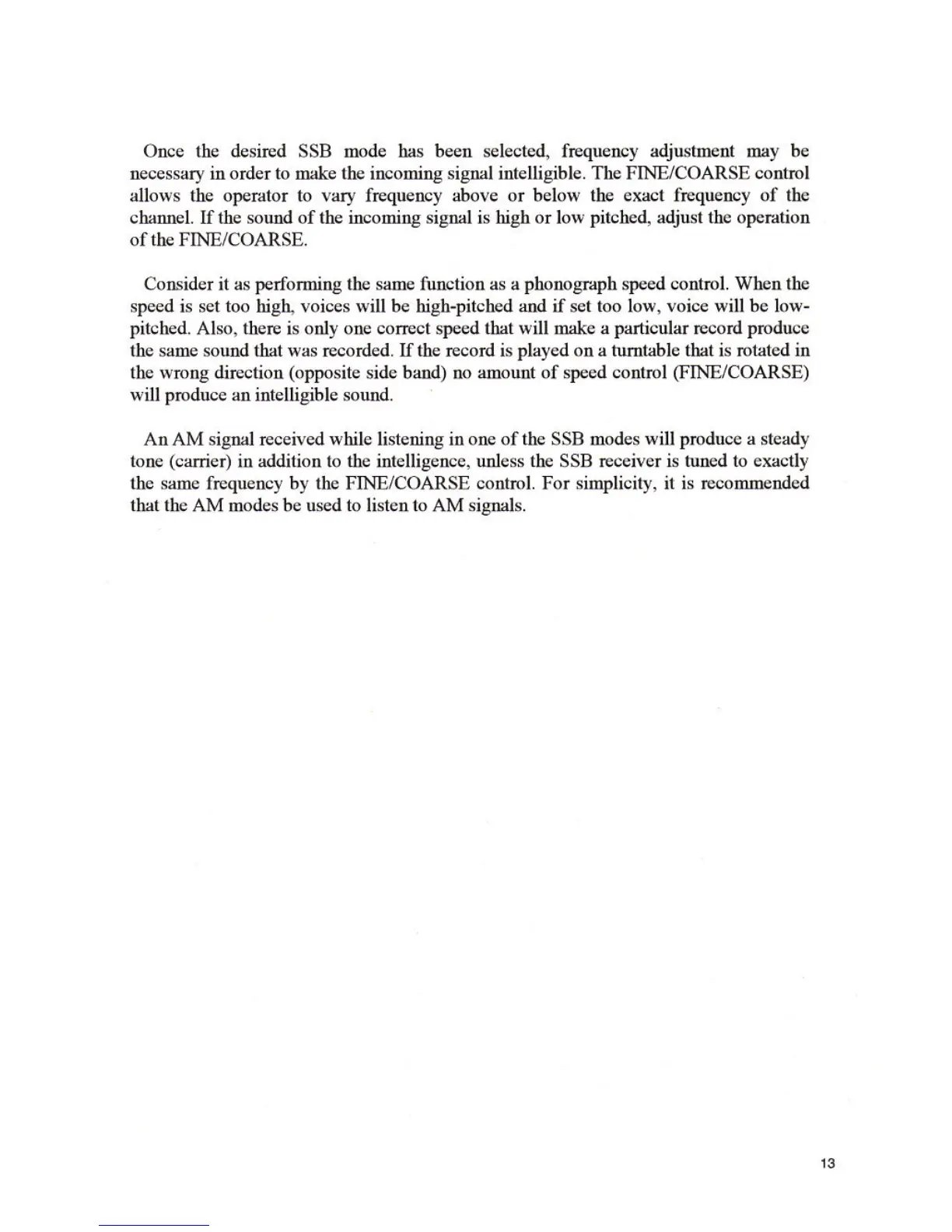 Once the desired SSB mode has been selected, frequency adjustment may be necessary in order to make the incoming signal intelligible. The FINE/COARSE control allows the operator to vary frequency above or below the exact frequency of the channel. If the sound of the incoming signal is high or low pitched, adjust the operation of the FINE/COARSE.

Consider it as performing the same function as a phonograph speed control. When the speed is set too high, voices will be high-pitched and if set too low, voice will be low-pitched. Also, there is only one correct speed that will make a particular record produce the same sound that was recorded. If the record is played on a turntable that is rotated in the wrong direction (opposite side band) no amount of speed control (FINE/COARSE) will produce an intelligible sound.

An AM signal received while listening in one of the SSB modes will produce a steady tone (carrier) in addition to the intelligence, unless the SSB receiver is tuned to exactly the same frequency by the FINE/COARSE control. For simplicity, it is recommended that the AM modes be used to listen to AM signals.

13